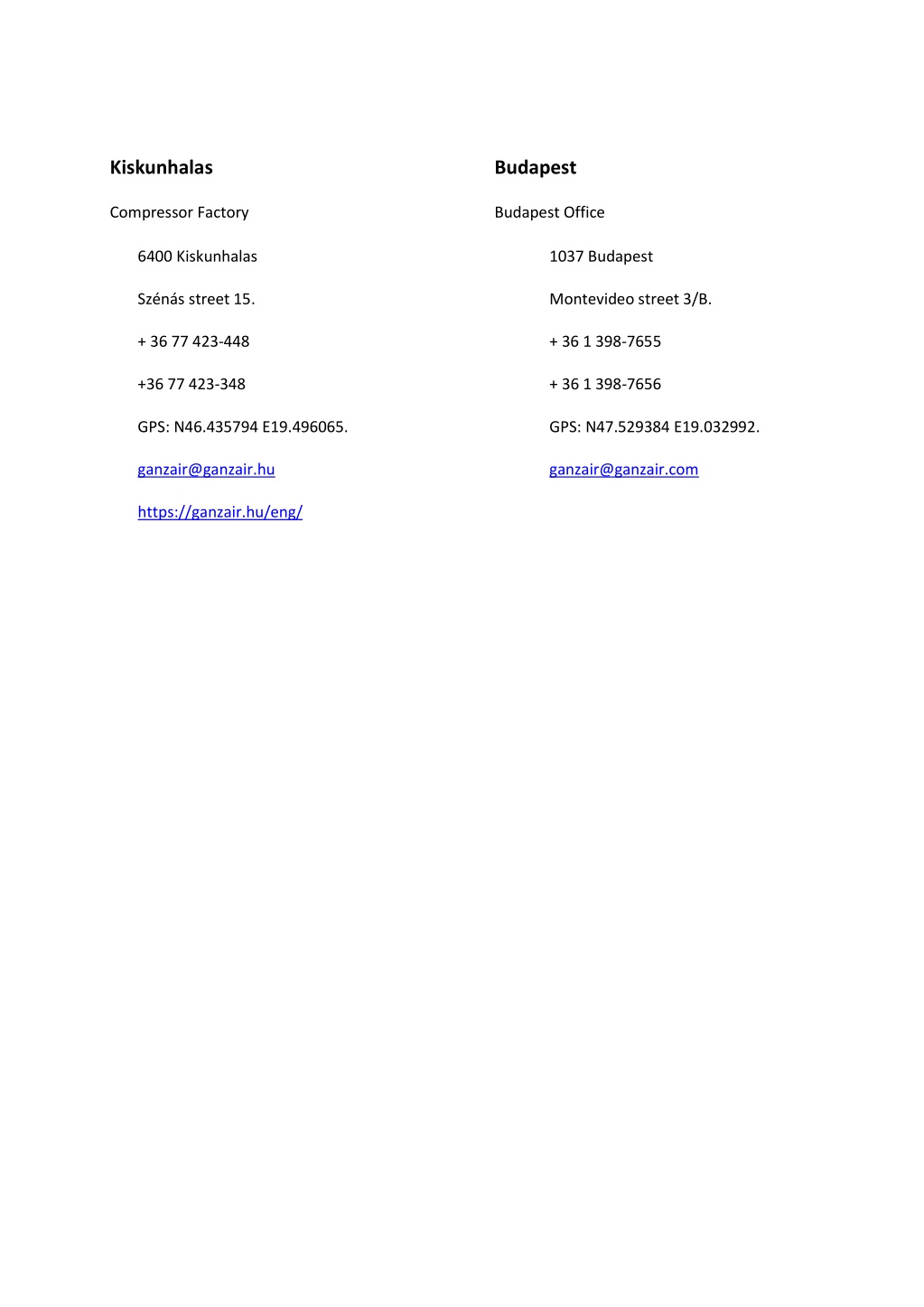 Kiskunhalas

Compressor Factory

6400 Kiskunhalas

Szénás street 15.

+ 36 77 423-448

+36 77 423-348

GPS: N46.435794 E19.496065.

ganzair@ganzair.hu

https://ganzair.hu/eng/

Budapest

Budapest Office

1037 Budapest

Montevideo street 3/B.

+ 36 1 398-7655

+ 36 1 398-7656

GPS: N47.529384 E19.032992.

ganzair@ganzair.com